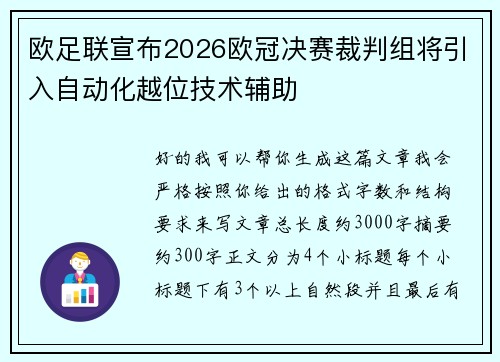 欧足联宣布2026欧冠决赛裁判组将引入自动化越位技术辅助

好的我可以帮你生成这篇文章我会严格按照你给出的格式字数和结构要求来写文章总长度约3000字摘要约300字正文分为4个小标题每个小标题下有3个以上自然段并且最后有